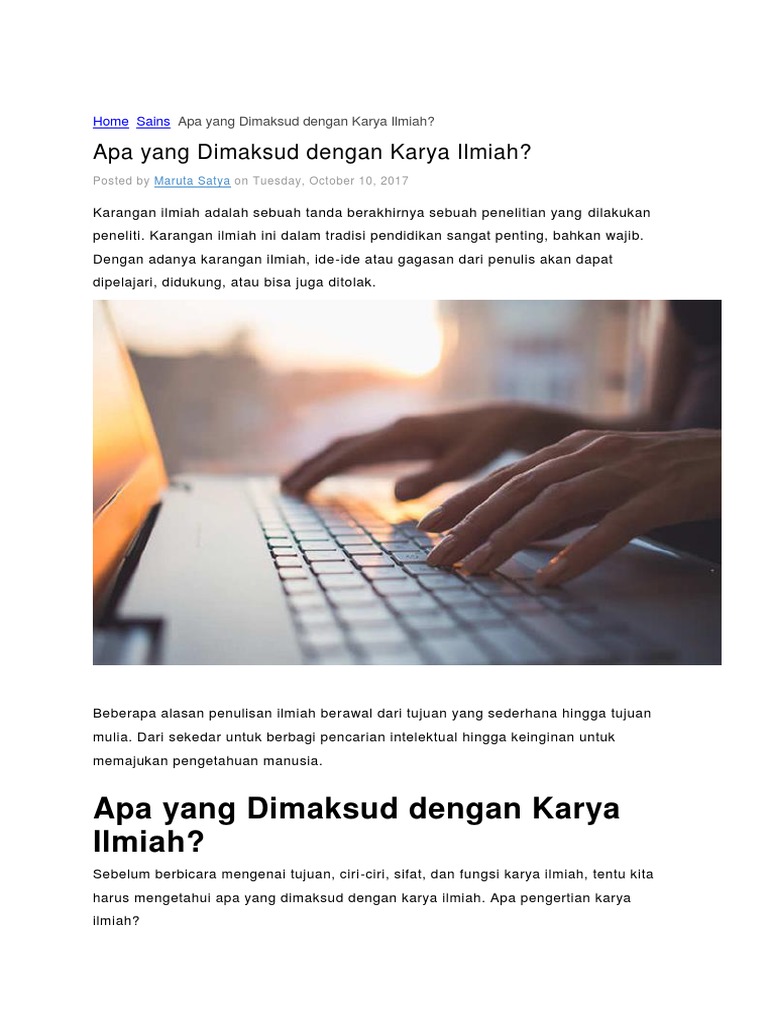 Home Sains Apa yang Dimaksud dengan Karya Ilmiah?

Apa yang Dimaksud dengan Karya Ilmiah?

Posted by Maruta Satya on Tuesday, October 10, 2017

Karangan ilmiah adalah sebuah tanda berakhirnya sebuah penelitian yang dilakukan peneliti. Karangan ilmiah ini dalam tradisi pendidikan sangat penting, bahkan wajib. Dengan adanya karangan ilmiah, ide-ide atau gagasan dari penulis akan dapat dipelajari, didukung, atau bisa juga ditolak.

Beberapa alasan penulisan ilmiah berawal dari tujuan yang sederhana hingga tujuan mulia. Dari sekedar untuk berbagi pencarian intelektual hingga keinginan untuk memajukan pengetahuan manusia.

Apa yang Dimaksud dengan Karya Ilmiah?

Sebelum berbicara mengenai tujuan, ciri-ciri, sifat, dan fungsi karya ilmiah, tentu kita harus mengetahui apa yang dimaksud dengan karya ilmiah. Apa pengertian karya ilmiah?